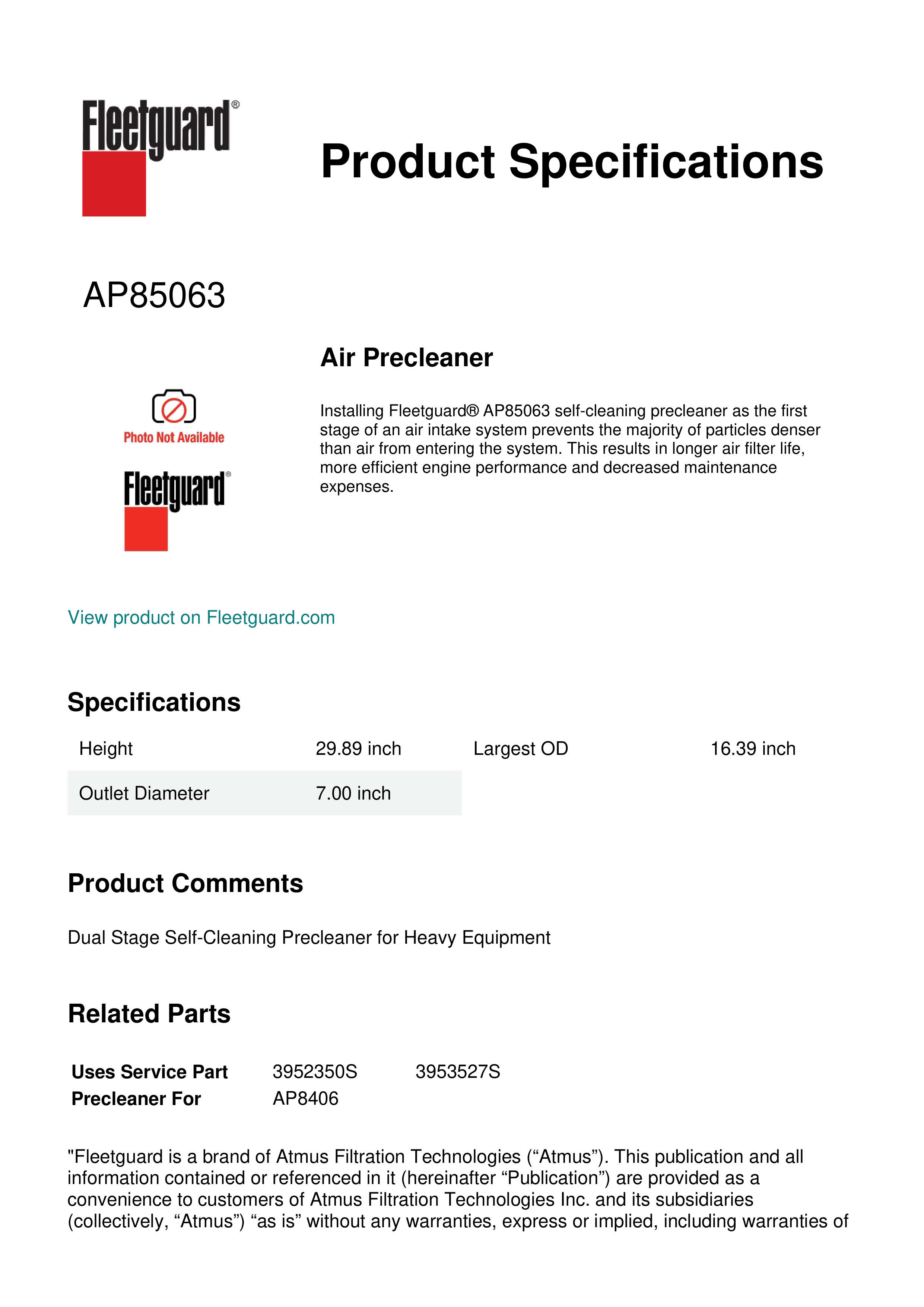 Fleetguard®

Product Specifications

AP85063

Air Precleaner

Photo Not Available

Fleetguard®

Installing Fleetguard® AP85063 self-cleaning precleaner as the first stage of an air intake system prevents the majority of particles denser than air from entering the system. This results in longer air filter life, more efficient engine performance and decreased maintenance expenses.

View product on Fleetguard.com

Specifications

| Height | 29.89 inch | Largest OD | 16.39 inch |
|---|---|---|---|
| Outlet Diameter | 7.00 inch | | |

Product Comments

Dual Stage Self-Cleaning Precleaner for Heavy Equipment

Related Parts

| Uses Service Part | 3952350S | 3953527S |
|---|---|---|
| Precleaner For | AP8406 | |

"Fleetguard is a brand of Atmus Filtration Technologies (“Atmus”). This publication and all information contained or referenced in it (hereinafter “Publication”) are provided as a convenience to customers of Atmus Filtration Technologies Inc. and its subsidiaries (collectively, “Atmus”) “as is” without any warranties, express or implied, including warranties of